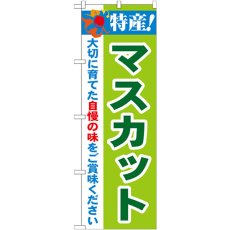 特産!

マスカット

大切に育てた自慢の味をご賞味ください